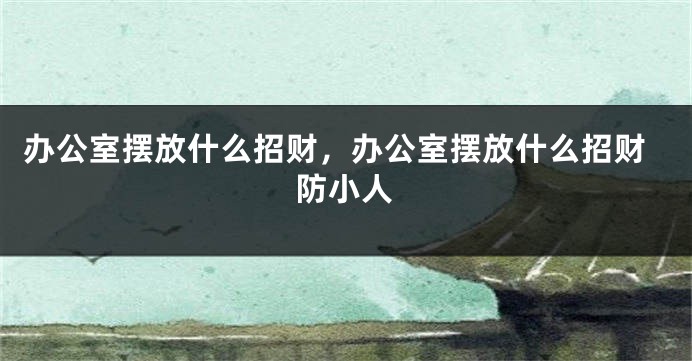 办公室摆放什么招财，办公室摆放什么招财防小人